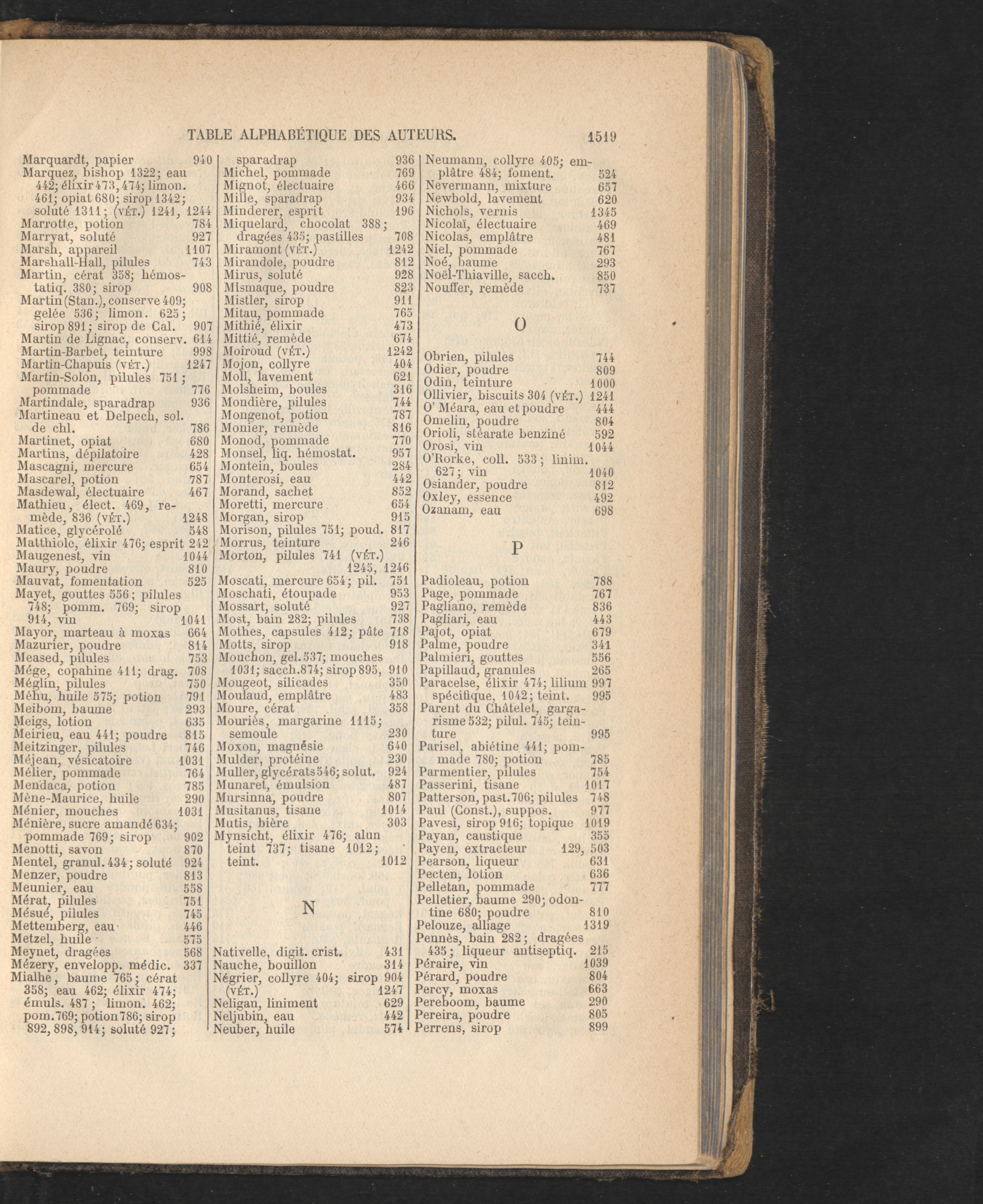 TABLE ALPHABÉTIQUE DES AUTEURS. 1519

Marquardt, papier 940
Marquez, bishop 1322; eau 442; élixir 473, 474; limon. 461; opiat 680; sirop 1342; soluté 1311; (VÉT.) 1241, 1244
Marrotte, potion 784
Marryat, soluté 927
Marsh, appareil 1107
Marshall-Hall, pilules 743
Martin, cérat 358; hémostatiq. 380; sirop 908
Martin (Stan.), conserve 409; gelée 536; limon. 625; sirop 891; sirop de Cal. 907
Martin de Lignac, conserv. 614
Martin-Barbet, teinture 998
Martin-Chapuis (VÉT.) 1247
Martin-Solon, pilules 751; pommade 776
Martindale, sparadrap 936
Martineau et Delpech, sol. de chl. 786
Martinet, opiat 680
Martins, dépilatoire 428
Mascagni, mercure 654
Mascarel, potion 787
Masdewal, électuaire 467
Mathieu, élect. 469, remède, 836 (VÉT.) 1248
Matice, glycérolé 548
Matthiole, élixir 476; esprit 242
Maugenest, vin 1044
Maury, poudre 810
Mauvat, fomentation 525
Mayet, gouttes 556; pilules 748; pomm. 769; sirop 914, vin 1041
Mayor, marteau à moxas 664
Mazurier, poudre 814
Meased, pilules 753
Mége, copahine 411; drag. 708
Méglin, pilules 750
Méhu, huile 575; potion 791
Meibom, baume 293
Meigs, lotion 635
Meirieu, eau 441; poudre 815
Meitzinger, pilules 746
Méjean, vésicatoire 1031
Mélier, pommade 764
Mendaca, potion 785
Mène-Maurice, huile 290
Ménier, mouches 1031
Ménière, sucre amandé 634; pommade 769; sirop 902
Menotti, savon 870
Mentel, granul. 434; soluté 924
Menzer, poudre 813
Meunier, eau 558
Mérat, pilules 751
Mésué, pilules 745
Mettemberg, eau 446
Metzel, huile 575
Meynet, dragées 568
Mézery, envelopp. médic. 337
Mialhe, baume 765; cérat 358; eau 462; élixir 474; émuls. 487; limon. 462; pom. 769; potion 786; sirop 892, 898, 914; soluté 927;

sparadrap 936
Michel, pommade 769
Mignot, électuaire 466
Mille, sparadrap 934
Minderer, esprit 196
Miquelard, chocolat 388; dragées 435; pastilles 708
Miramont (VÉT.) 1242
Mirandole, poudre 812
Mirus, soluté 928
Mismaque, poudre 823
Mistler, sirop 911
Mitau, pommade 765
Mithié, élixir 473
Mittié, remède 674
Moiroud (VÉT.) 1242
Mojon, collyre 404
Moll, lavement 621
Molsheim, boules 316
Mondière, pilules 744
Mongenot, potion 787
Monier, remède 816
Monod, pommade 770
Monsel, liq. hémostat. 957
Montein, boules 284
Monterosi, eau 442
Morand, sachet 852
Moretti, mercure 654
Morgan, sirop 915
Morison, pilules 751; poud. 817
Morrus, teinture 246
Morton, pilules 741 (VÉT.) 1245, 1246
Moscati, mercure 654; pil. 751
Moschati, étoupade 953
Mossart, soluté 927
Most, bain 282; pilules 738
Mothes, capsules 412; pâte 718
Motts, sirop 918
Mouchon, gel. 537; mouches 1031; sacch. 874; sirop 895, 910
Mougeot, silicades 350
Moulaud, emplâtre 483
Moure, cérat 358
Mouriès, margarine 1115; semoule 230
Moxon, magnésie 640
Mulder, protéine 230
Muller, glycérats 546; solut. 924
Munaret, émulsion 487
Mursinna, poudre 807
Musitanus, tisane 1014
Mutis, bière 303
Mynsicht, élixir 476; alun teint 737; tisane 1012; teint. 1012

N

Nativelle, digit. crist. 431
Nauche, bouillon 314
Négrier, collyre 404; sirop 904 (VÉT.) 1247
Neligan, liniment 629
Neljubin, eau 442
Neuber, huile 574

Neumann, collyre 405; emplâtre 484; foment. 524
Nevermann, mixture 657
Newbold, lavement 620
Nichols, vernis 1345
Nicolaï, électuaire 469
Nicolas, emplâtre 481
Niel, pommade 767
Noé, baume 293
Noël-Thiaville, sacch. 850
Nouffer, remède 737

O

Obrien, pilules 744
Odier, poudre 809
Odin, teinture 1000
Ollivier, biscuits 304 (VÉT.) 1241
O' Méara, eau et poudre 444
Omelin, poudre 804
Orioli, stéarate benziné 592
Orosi, vin 1044
O'Rorke, coll. 533; linim. 627; vin 1040
Osiander, poudre 812
Oxley, essence 492
Ozanam, eau 698

P

Padioleau, potion 788
Page, pommade 767
Pagliano, remède 836
Pagliari, eau 443
Pajot, opiat 679
Palme, poudre 341
Palmieri, gouttes 556
Papillaud, granules 265
Paracelse, élixir 474; lilium 997 spécifique, 1042; teint. 995
Parent du Châtelet, gargarisme 532; pilul. 745; teinture 995
Parisel, abiétine 441; pommade 780; potion 785
Parmentier, pilules 754
Passerini, tisane 1017
Patterson, past. 706; pilules 748
Paul (Const.), suppos. 977
Pavesi, sirop 916; topique 1019
Payan, caustique 355
Payen, extracteur 129, 503
Pearson, liqueur 631
Pecten, lotion 636
Pelletan, pommade 777
Pelletier, baume 290; odontine 680; poudre 810
Pelouze, alliage 1319
Pennès, bain 282; dragées 435; liqueur antiseptiq. 215
Péraire, vin 1039
Pérard, poudre 804
Percy, moxas 663
Pereboom, baume 290
Pereira, poudre 805
Perrens, sirop 899